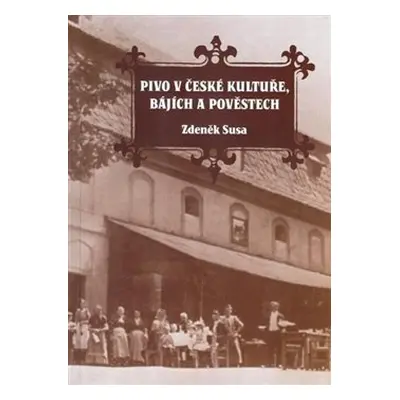 PIVO V ČESKÉ KULTUŘE, BÁJÍCH A POVĚSTECH

Zdeněk Susa